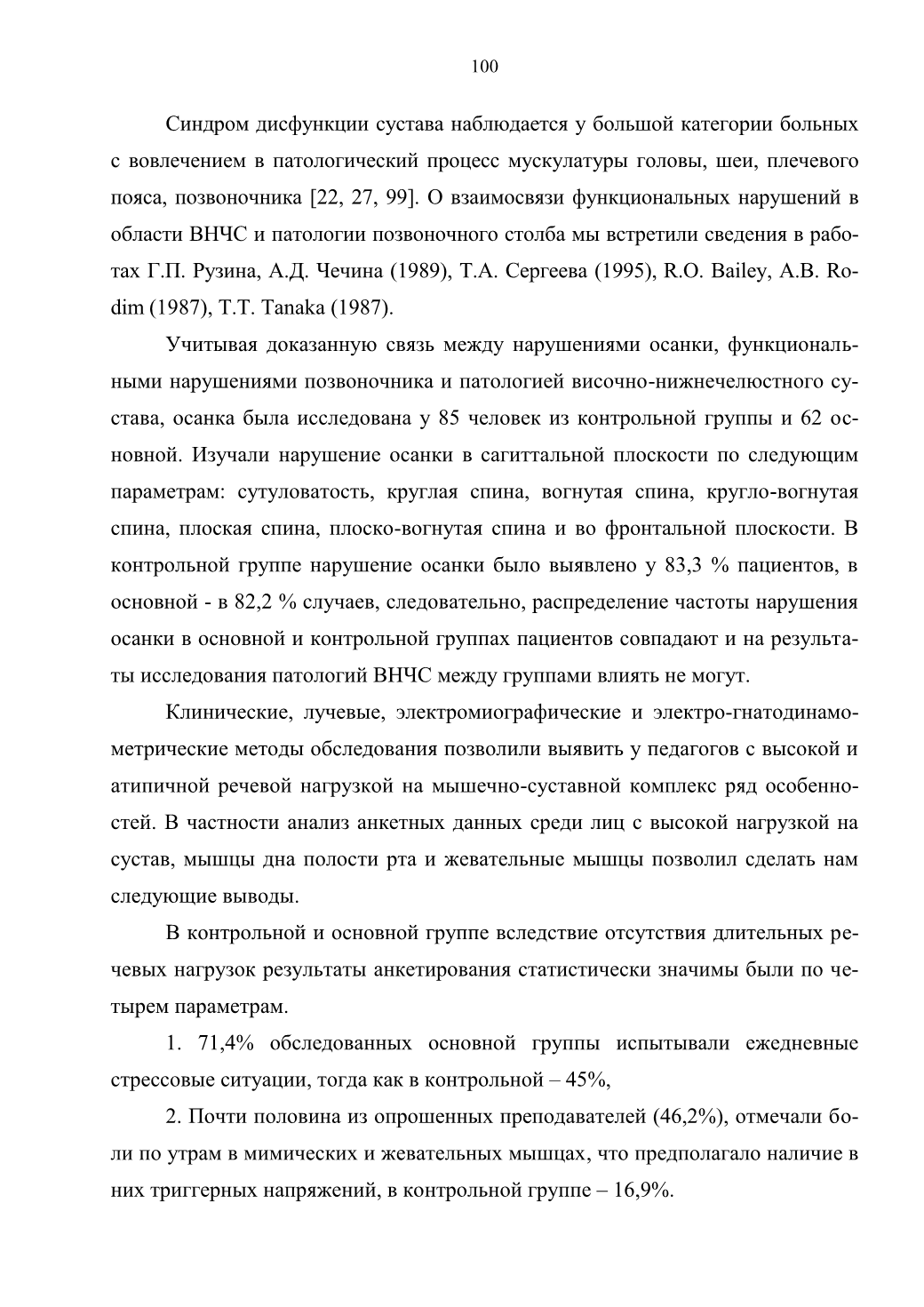 100

Синдром дисфункции сустава наблюдается у большой категории больных с вовлечением в патологический процесс мускулатуры головы, шеи, плечевого пояса, позвоночника [22, 27, 99]. О взаимосвязи функциональных нарушений в области ВНЧС и патологии позвоночного столба мы встретили сведения в работах Г.П. Рузина, А.Д. Чечина (1989), Т.А. Сергеева (1995), R.O. Bailey, A.B. Rodim (1987), T.T. Tanaka (1987).

Учитывая доказанную связь между нарушениями осанки, функциональными нарушениями позвоночника и патологией височно-нижнечелюстного сустава, осанка была исследована у 85 человек из контрольной группы и 62 основной. Изучали нарушение осанки в сагиттальной плоскости по следующим параметрам: сутуловатость, круглая спина, вогнутая спина, кругло-вогнутая спина, плоская спина, плоско-вогнутая спина и во фронтальной плоскости. В контрольной группе нарушение осанки было выявлено у 83,3 % пациентов, в основной - в 82,2 % случаев, следовательно, распределение частоты нарушения осанки в основной и контрольной группах пациентов совпадают и на результаты исследования патологий ВНЧС между группами влиять не могут.

Клинические, лучевые, электромиографические и электро-гнатодинамометрические методы обследования позволили выявить у педагогов с высокой и атипичной речевой нагрузкой на мышечно-суставной комплекс ряд особенностей. В частности анализ анкетных данных среди лиц с высокой нагрузкой на сустав, мышцы дна полости рта и жевательные мышцы позволил сделать нам следующие выводы.

В контрольной и основной группе вследствие отсутствия длительных речевых нагрузок результаты анкетирования статистически значимы были по четырем параметрам.

1. 71,4% обследованных основной группы испытывали ежедневные стрессовые ситуации, тогда как в контрольной – 45%,

2. Почти половина из опрошенных преподавателей (46,2%), отмечали боли по утрам в мимических и жевательных мышцах, что предполагало наличие в них триггерных напряжений, в контрольной группе – 16,9%.